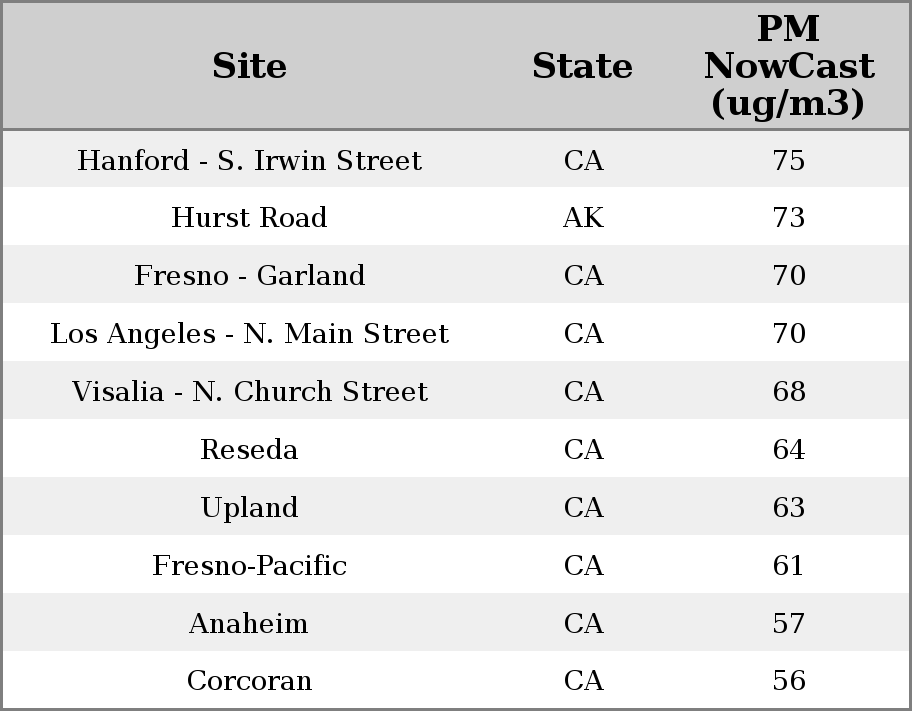 | Site | State | PM NowCast (ug/m3) |
|---|---|---|
| Hanford - S. Irwin Street | CA | 75 |
| Hurst Road | AK | 73 |
| Fresno - Garland | CA | 70 |
| Los Angeles - N. Main Street | CA | 70 |
| Visalia - N. Church Street | CA | 68 |
| Reseda | CA | 64 |
| Upland | CA | 63 |
| Fresno-Pacific | CA | 61 |
| Anaheim | CA | 57 |
| Corcoran | CA | 56 |